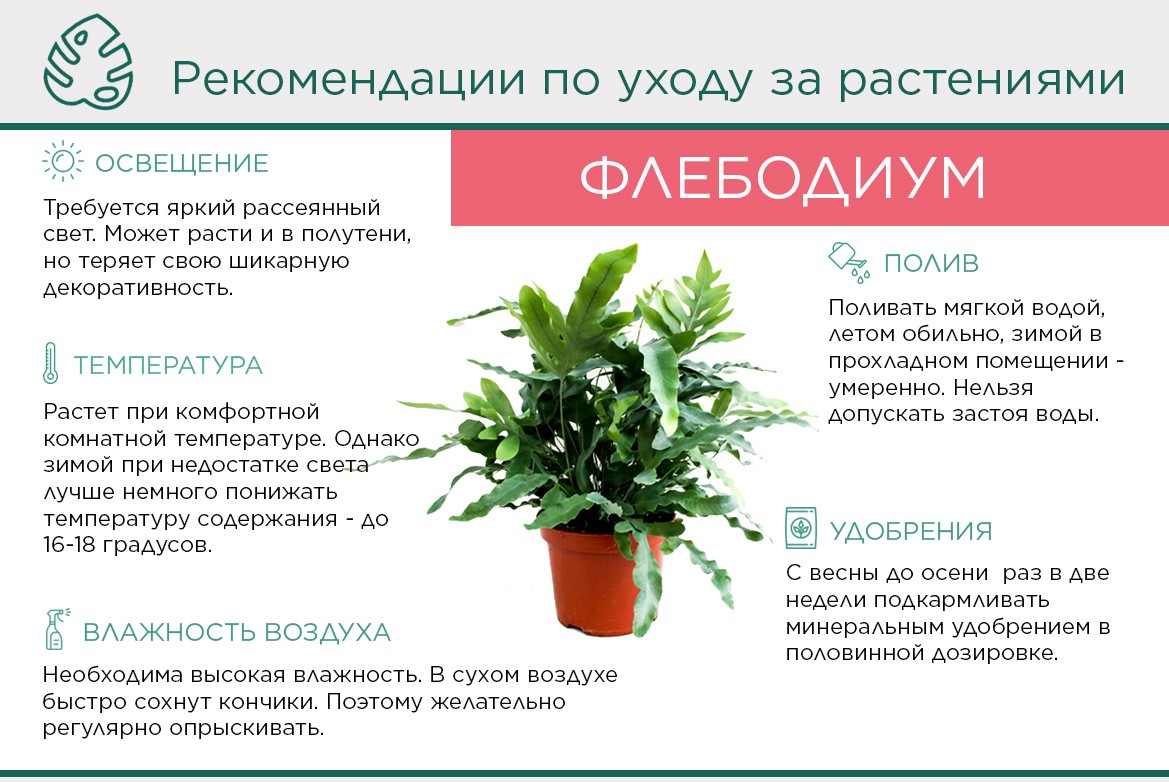 Рекомендации по уходу за растениями

ОСВЕЩЕНИЕ

Требуется яркий рассеянный свет. Может расти и в полутени, но теряет свою шикарную декоративность.

ТЕМПЕРАТУРА

Растет при комфортной комнатной температуре. Однако зимой при недостатке света лучше немного понижать температуру содержания - до 16-18 градусов.

ВЛАЖНОСТЬ ВОЗДУХА

Необходима высокая влажность. В сухом воздухе быстро сохнут кончики. Поэтому желательно регулярно опрыскивать.

ФЛЕБОДИУМ

ПОЛИВ

Поливать мягкой водой, летом обильно, зимой в прохладном помещении - умеренно. Нельзя допускать застоя воды.

УДОБРЕНИЯ

С весны до осени раз в две недели подкармливать минеральным удобрением в половинной дозировке.